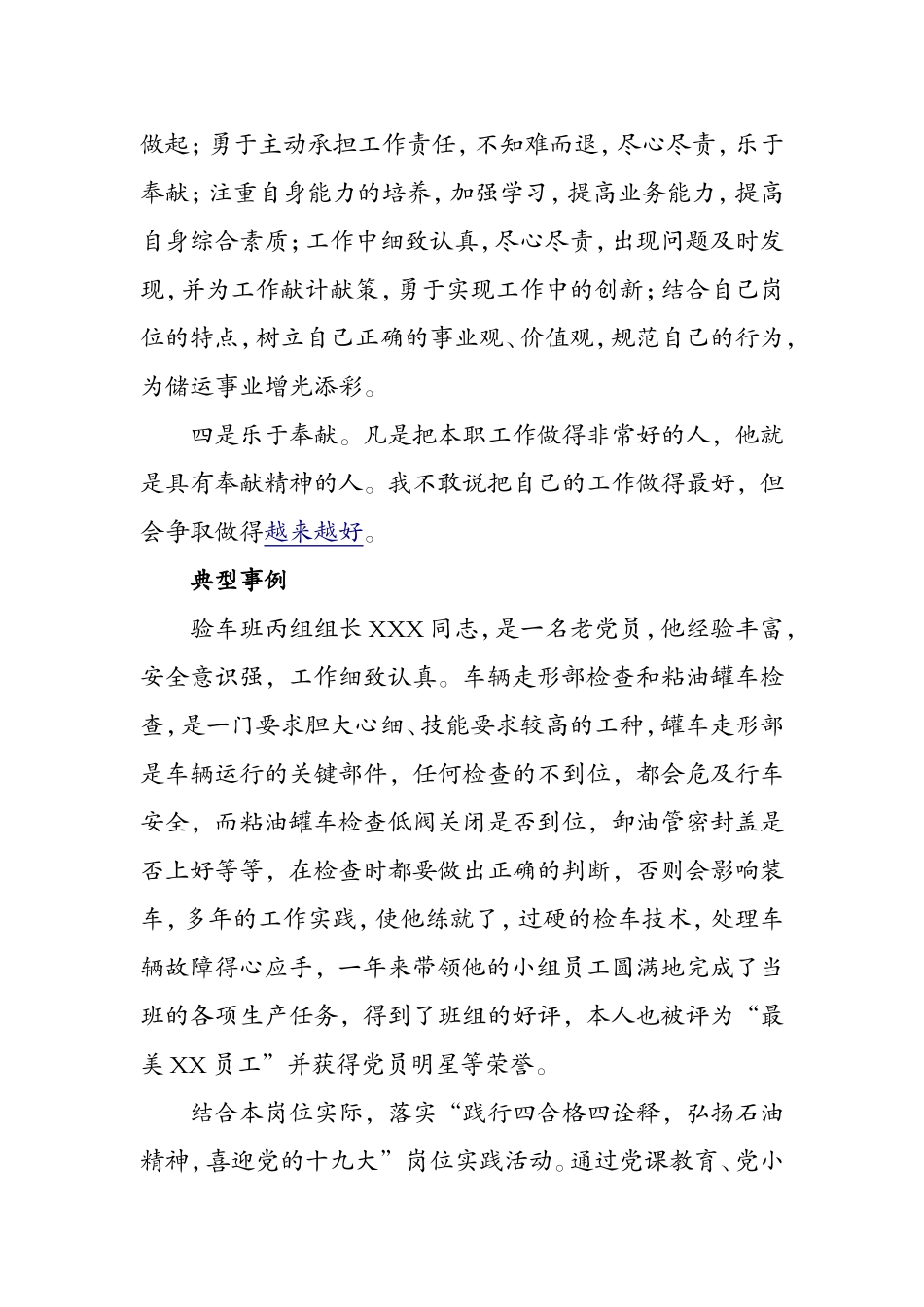 做起；勇于主动承担工作责任，不知难而退，尽心尽责，乐于奉献；注重自身能力的培养，加强学习，提高业务能力，提高自身综合素质；工作中细致认真，尽心尽责，出现问题及时发现，并为工作献计献策，勇于实现工作中的创新；结合自己岗位的特点，树立自己正确的事业观、价值观，规范自己的行为，为储运事业增光添彩。

四是乐于奉献。凡是把本职工作做得非常好的人，他就是具有奉献精神的人。我不敢说把自己的工作做得最好，但会争取做得越来越好。

典型事例

验车班丙组组长XXX同志，是一名老党员，他经验丰富，安全意识强，工作细致认真。车辆走形部检查和粘油罐车检查，是一门要求胆大心细、技能要求较高的工种，罐车走形部是车辆运行的关键部件，任何检查的不到位，都会危及行车安全，而粘油罐车检查低阀关闭是否到位，卸油管密封盖是否上好等等，在检查时都要做出正确的判断，否则会影响装车，多年的工作实践，使他练就了，过硬的检车技术，处理车辆故障得心应手，一年来带领他的小组员工圆满地完成了当班的各项生产任务，得到了班组的好评，本人也被评为“最美XX员工”并获得党员明星等荣誉。

结合本岗位实际，落实“践行四合格四诠释，弘扬石油精神，喜迎党的十九大”岗位实践活动。通过党课教育、党小